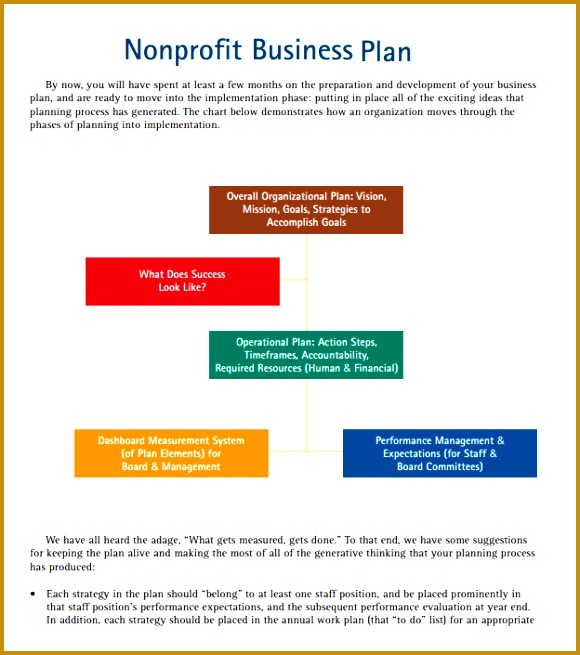 Nonprofit Business Plan

By now, you will have spent at least a few months on the preparation and development of your business plan, and are ready to move into the implementation phase: putting in place all of the exciting ideas that planning process has generated. The chart below demonstrates how an organization moves through the phases of planning into implementation.

Overall Organizational Plan: Vision, Mission, Goals, Strategies to Accomplish Goals

What Does Success Look Like?

Operational Plan: Action Steps, Timeframes, Accountability, Required Resources (Human & Financial)

Dashboard Measurement System (of Plan Elements) for Board & Management

Performance Management & Expectations (for Staff & Board Committees)

We have all heard the adage, "What gets measured, gets done." To that end, we have some suggestions for keeping the plan alive and making the most of all of the generative thinking that your planning process has produced:

• Each strategy in the plan should "belong" to at least one staff position, and be placed prominently in that staff position's performance expectations, and the subsequent performance evaluation at year end. In addition, each strategy should be placed in the annual work plan (that "to do" list) for an appropriate